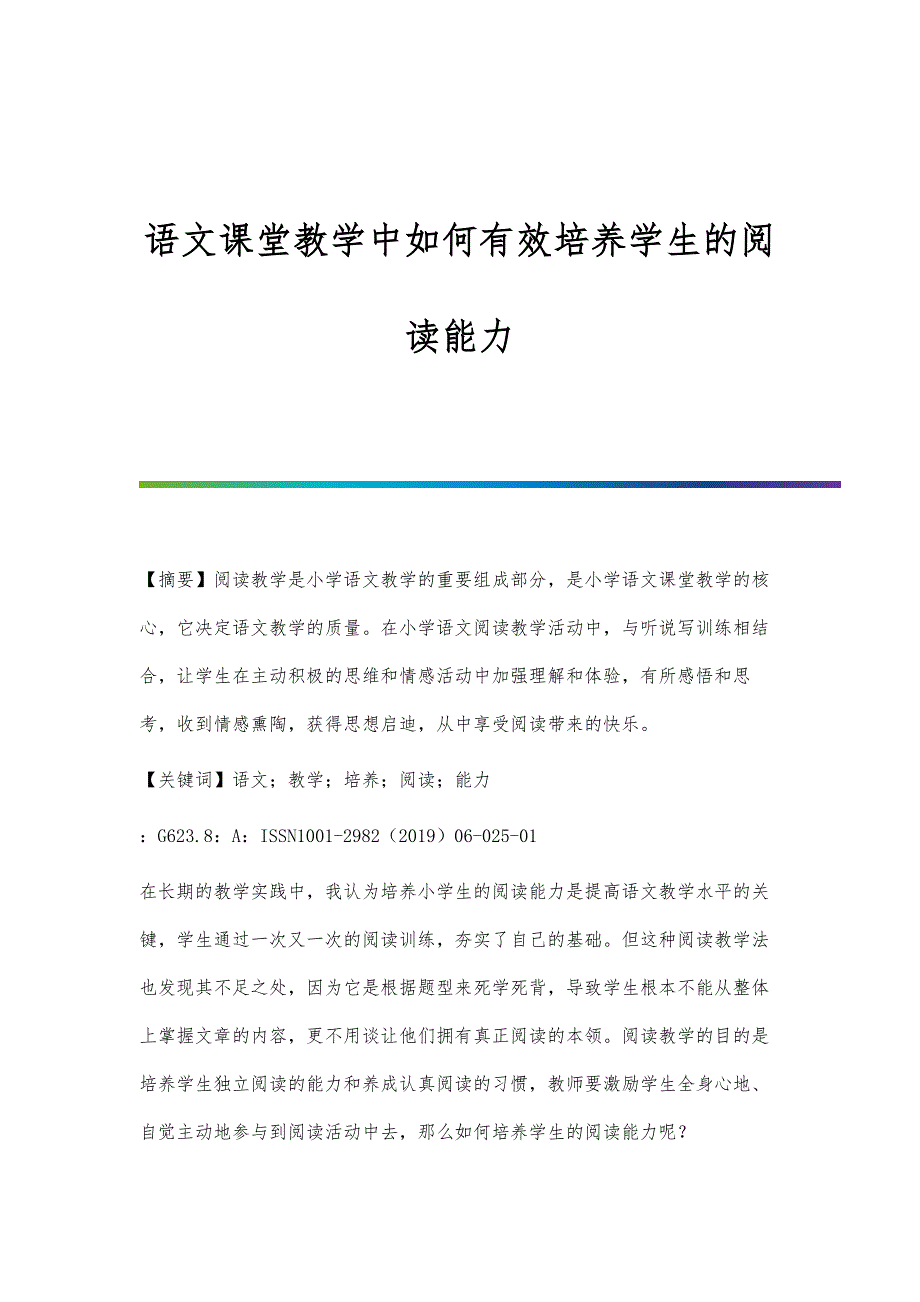 语文课堂教学中如何有效培养学生的阅读能力

【摘要】阅读教学是小学语文教学的重要组成部分，是小学语文课堂教学的核心，它决定语文教学的质量。在小学语文阅读教学活动中，与听说写训练相结合，让学生在主动积极的思维和情感活动中加强理解和体验，有所感悟和思考，收到情感熏陶，获得思想启迪，从中享受阅读带来的快乐。

【关键词】语文；教学；培养；阅读；能力

：G623.8：A：ISSN1001-2982（2019）06-025-01

在长期的教学实践中，我认为培养小学生的阅读能力是提高语文教学水平的关键，学生通过一次又一次的阅读训练，夯实了自己的基础。但这种阅读教学法也发现其不足之处，因为它是根据题型来死学死背，导致学生根本不能从整体上掌握文章的内容，更不用谈让他们拥有真正阅读的本领。阅读教学的目的是培养学生独立阅读的能力和养成认真阅读的习惯，教师要激励学生全身心地、自觉主动地参与到阅读活动中去，那么如何培养学生的阅读能力呢？